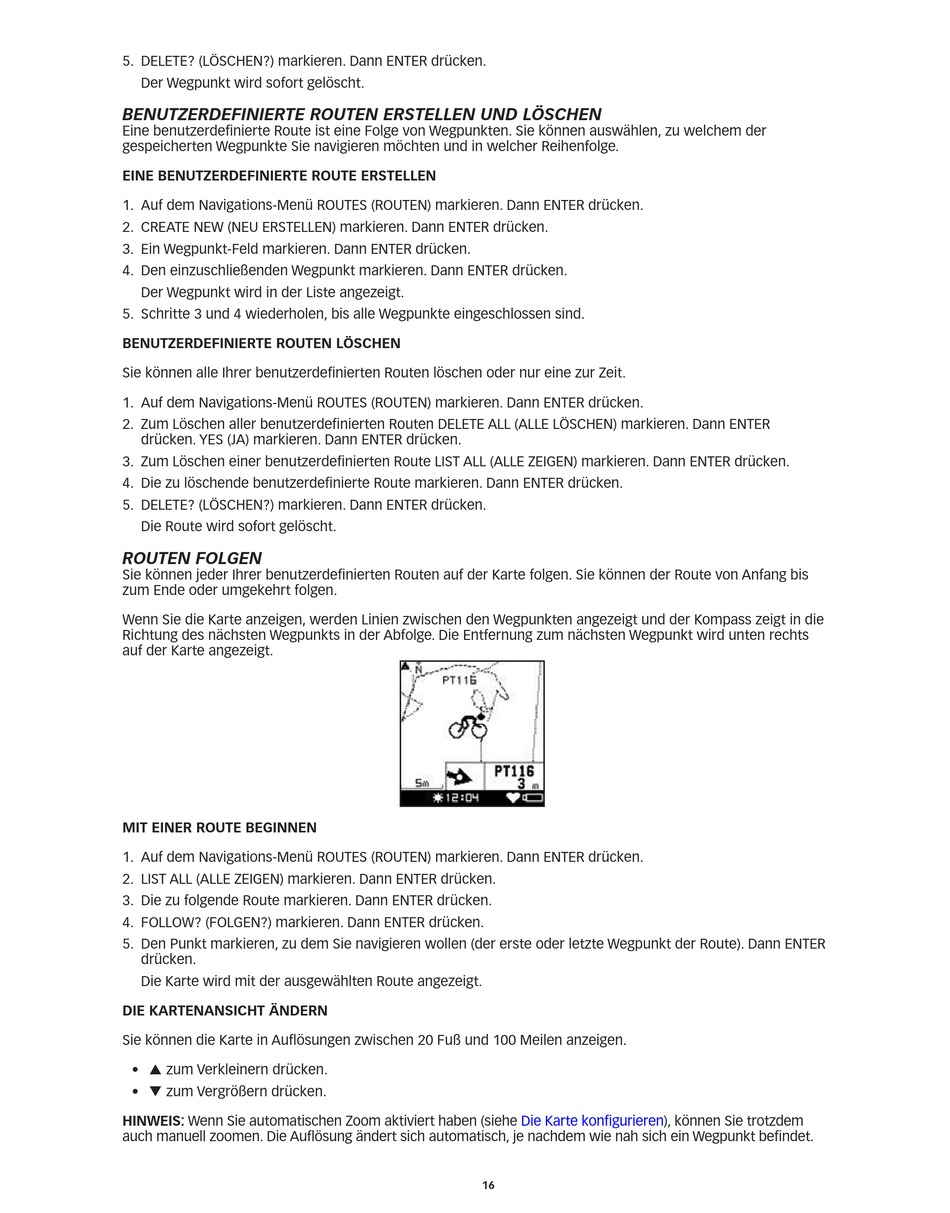 5. DELETE? (LÖSCHEN?) markieren. Dann ENTER drücken.
Der Wegpunkt wird sofort gelöscht.

BENUTZERDEFINIERTE ROUTEN ERSTELLEN UND LÖSCHEN
Eine benutzerdefinierte Route ist eine Folge von Wegpunkten. Sie können auswählen, zu welchem der gespeicherten Wegpunkte Sie navigieren möchten und in welcher Reihenfolge.

EINE BENUTZERDEFINIERTE ROUTE ERSTELLEN

1. Auf dem Navigations-Menü ROUTES (ROUTEN) markieren. Dann ENTER drücken.
2. CREATE NEW (NEU ERSTELLEN) markieren. Dann ENTER drücken.
3. Ein Wegpunkt-Feld markieren. Dann ENTER drücken.
4. Den einzuschließenden Wegpunkt markieren. Dann ENTER drücken.
Der Wegpunkt wird in der Liste angezeigt.
5. Schritte 3 und 4 wiederholen, bis alle Wegpunkte eingeschlossen sind.

BENUTZERDEFINIERTE ROUTEN LÖSCHEN

Sie können alle Ihrer benutzerdefinierten Routen löschen oder nur eine zur Zeit.

1. Auf dem Navigations-Menü ROUTES (ROUTEN) markieren. Dann ENTER drücken.
2. Zum Löschen aller benutzerdefinierten Routen DELETE ALL (ALLE LÖSCHEN) markieren. Dann ENTER drücken. YES (JA) markieren. Dann ENTER drücken.
3. Zum Löschen einer benutzerdefinierten Route LIST ALL (ALLE ZEIGEN) markieren. Dann ENTER drücken.
4. Die zu löschende benutzerdefinierte Route markieren. Dann ENTER drücken.
5. DELETE? (LÖSCHEN?) markieren. Dann ENTER drücken.
Die Route wird sofort gelöscht.

ROUTEN FOLGEN
Sie können jeder Ihrer benutzerdefinierten Routen auf der Karte folgen. Sie können der Route von Anfang bis zum Ende oder umgekehrt folgen.

Wenn Sie die Karte anzeigen, werden Linien zwischen den Wegpunkten angezeigt und der Kompass zeigt in die Richtung des nächsten Wegpunkts in der Abfolge. Die Entfernung zum nächsten Wegpunkt wird unten rechts auf der Karte angezeigt.

N
PT116
5m
PT116
3 m
12:04

MIT EINER ROUTE BEGINNEN

1. Auf dem Navigations-Menü ROUTES (ROUTEN) markieren. Dann ENTER drücken.
2. LIST ALL (ALLE ZEIGEN) markieren. Dann ENTER drücken.
3. Die zu folgende Route markieren. Dann ENTER drücken.
4. FOLLOW? (FOLGEN?) markieren. Dann ENTER drücken.
5. Den Punkt markieren, zu dem Sie navigieren wollen (der erste oder letzte Wegpunkt der Route). Dann ENTER drücken.
Die Karte wird mit der ausgewählten Route angezeigt.

DIE KARTENANSICHT ÄNDERN

Sie können die Karte in Auflösungen zwischen 20 Fuß und 100 Meilen anzeigen.

• ▲ zum Verkleinern drücken.
• ▼ zum Vergrößern drücken.

HINWEIS: Wenn Sie automatischen Zoom aktiviert haben (siehe Die Karte konfigurieren), können Sie trotzdem auch manuell zoomen. Die Auflösung ändert sich automatisch, je nachdem wie nah sich ein Wegpunkt befindet.

16